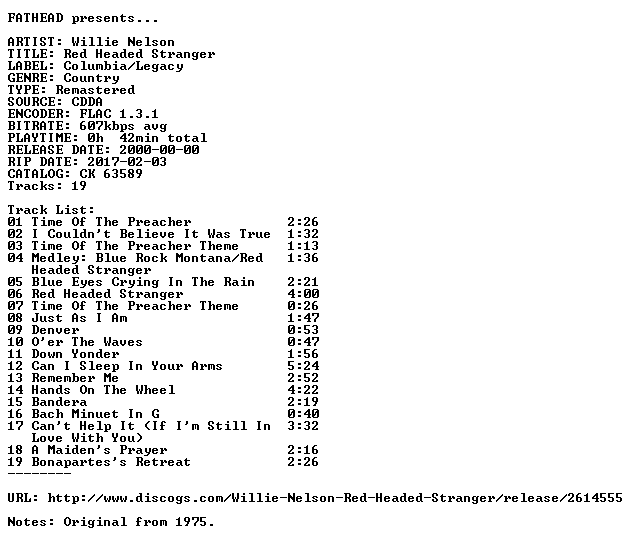 FATHEAD presents...

ARTIST: Willie Nelson
TITLE: Red Headed Stranger
LABEL: Columbia/Legacy
GENRE: Country
TYPE: Remastered
SOURCE: CDDA
ENCODER: FLAC 1.3.1
BITRATE: 607kbps avg
PLAYTIME: 0h 42min total
RELEASE DATE: 2000-00-00
RIP DATE: 2017-02-03
CATALOG: CK 63589
Tracks: 19

Track List:
01 Time Of The Preacher 2:26
02 I Couldn't Believe It Was True 1:32
03 Time Of The Preacher Theme 1:13
04 Medley: Blue Rock Montana/Red Headed Stranger 1:36
05 Blue Eyes Crying In The Rain 2:21
06 Red Headed Stranger 4:00
07 Time Of The Preacher Theme 0:26
08 Just As I Am 1:47
09 Denver 0:53
10 O'er The Waves 0:47
11 Down Yonder 1:56
12 Can I Sleep In Your Arms 5:24
13 Remember Me 2:52
14 Hands On The Wheel 4:22
15 Bandera 2:19
16 Bach Minuet In G 0:40
17 Can't Help It (If I'm Still In Love With You) 3:32
18 A Maiden's Prayer 2:16
19 Bonapartes's Retreat 2:26
--------

URL: http://www.discogs.com/Willie-Nelson-Red-Headed-Stranger/release/2614555

Notes: Original from 1975.